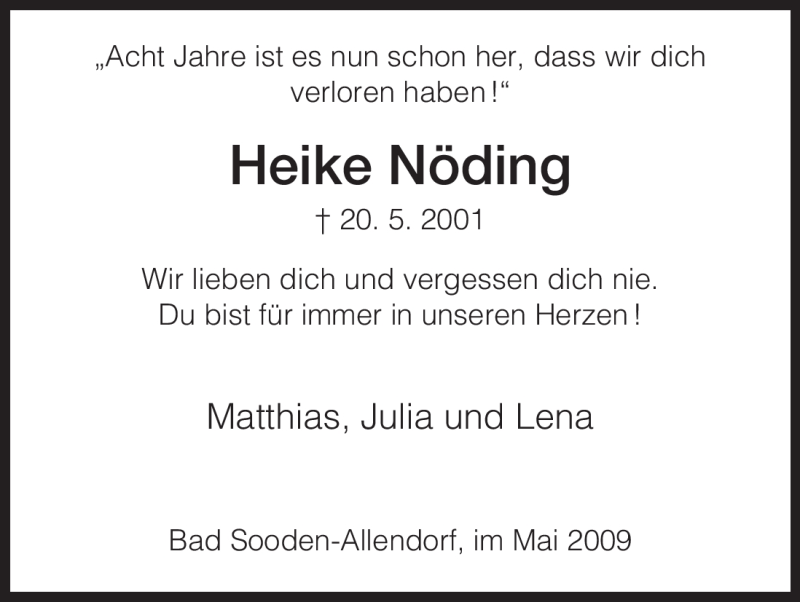 „Acht Jahre ist es nun schon her, dass wir dich verloren haben!“

Heike Nöding

† 20. 5. 2001

Wir lieben dich und vergessen dich nie.
Du bist für immer in unseren Herzen!

Matthias, Julia und Lena

Bad Sooden-Allendorf, im Mai 2009